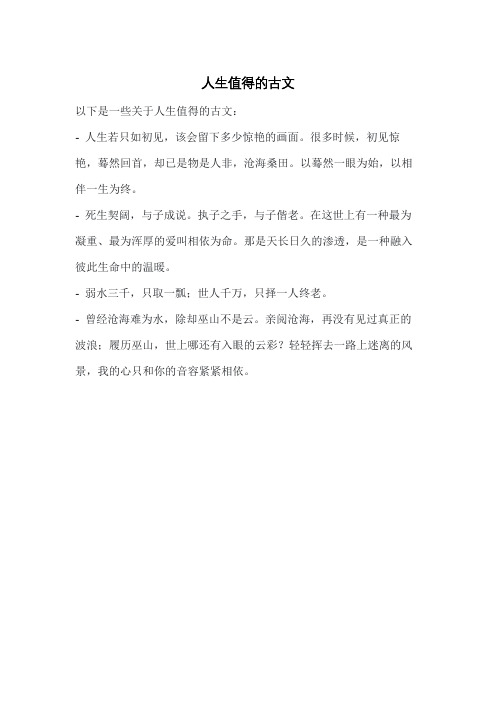 人生值得的古文

以下是一些关于人生值得的古文：

- 人生若只如初见，该会留下多少惊艳的画面。很多时候，初见惊艳，蓦然回首，却已是物是人非，沧海桑田。以蓦然一眼为始，以相伴一生为终。

- 死生契阔，与子成说。执子之手，与子偕老。在这世上有一种最为凝重、最为浑厚的爱叫相依为命。那是天长日久的渗透，是一种融入彼此生命中的温暖。

- 弱水三千，只取一瓢；世人千万，只择一人终老。

- 曾经沧海难为水，除却巫山不是云。亲阅沧海，再没有见过真正的波浪；履历巫山，世上哪还有入眼的云彩？轻轻挥去一路上迷离的风景，我的心只和你的音容紧紧相依。